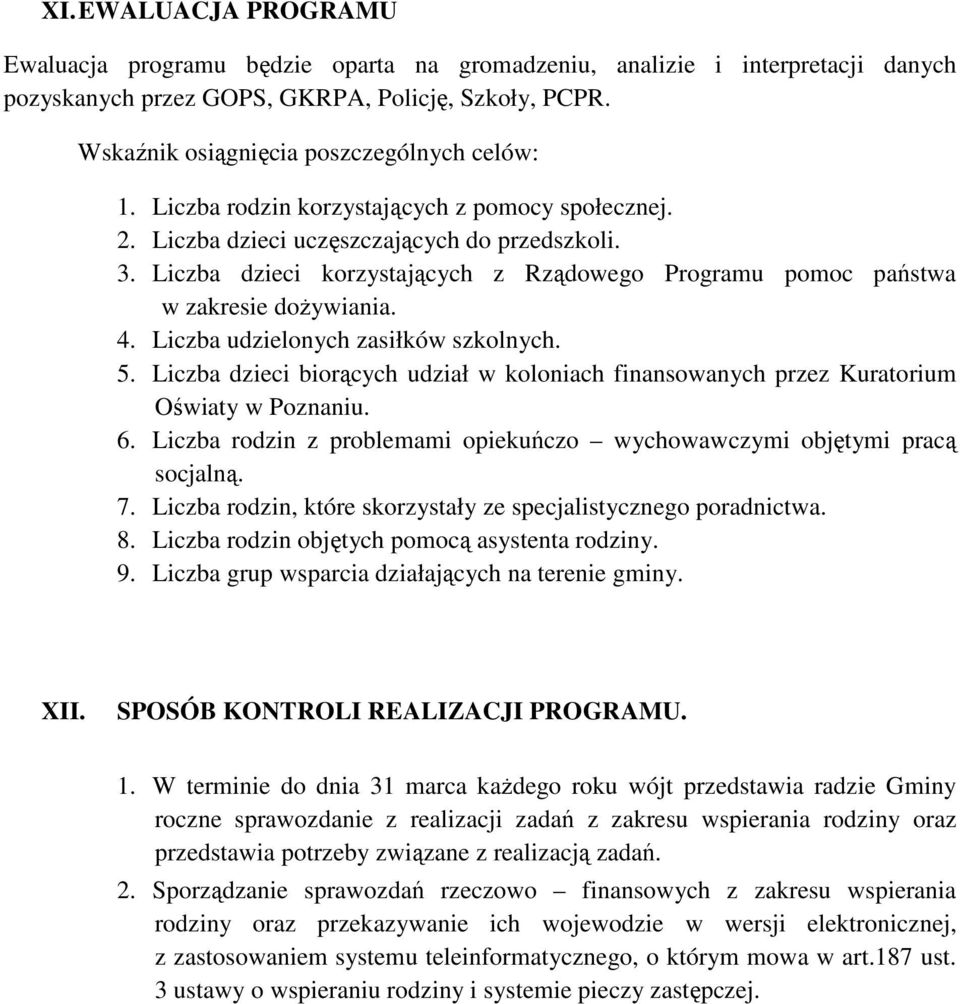 XI. EWALUACJA PROGRAMU

Ewaluacja programu będzie oparta na gromadzeniu, analizie i interpretacji danych pozyskanych przez GOPS, GKRPA, Policję, Szkoły, PCPR.

Wskaźnik osiągnięcia poszczególnych celów:

1. Liczba rodzin korzystających z pomocy społecznej.
2. Liczba dzieci uczęszczających do przedszkoli.
3. Liczba dzieci korzystających z Rządowego Programu pomoc państwa w zakresie dożywiania.
4. Liczba udzielonych zasiłków szkolnych.
5. Liczba dzieci biorących udział w koloniach finansowanych przez Kuratorium Oświaty w Poznaniu.
6. Liczba rodzin z problemami opiekuńczo – wychowawczymi objętymi pracą socjalną.
7. Liczba rodzin, które skorzystały ze specjalistycznego poradnictwa.
8. Liczba rodzin objętych pomocą asystenta rodziny.
9. Liczba grup wsparcia działających na terenie gminy.

XII. SPOSÓB KONTROLI REALIZACJI PROGRAMU.

1. W terminie do dnia 31 marca każdego roku wójt przedstawia radzie Gminy roczne sprawozdanie z realizacji zadań z zakresu wspierania rodziny oraz przedstawia potrzeby związane z realizacją zadań.
2. Sporządzanie sprawozdań rzeczowo – finansowych z zakresu wspierania rodziny oraz przekazywanie ich wojewodzie w wersji elektronicznej, z zastosowaniem systemu teleinformatycznego, o którym mowa w art.187 ust. 3 ustawy o wspieraniu rodziny i systemie pieczy zastępczej.